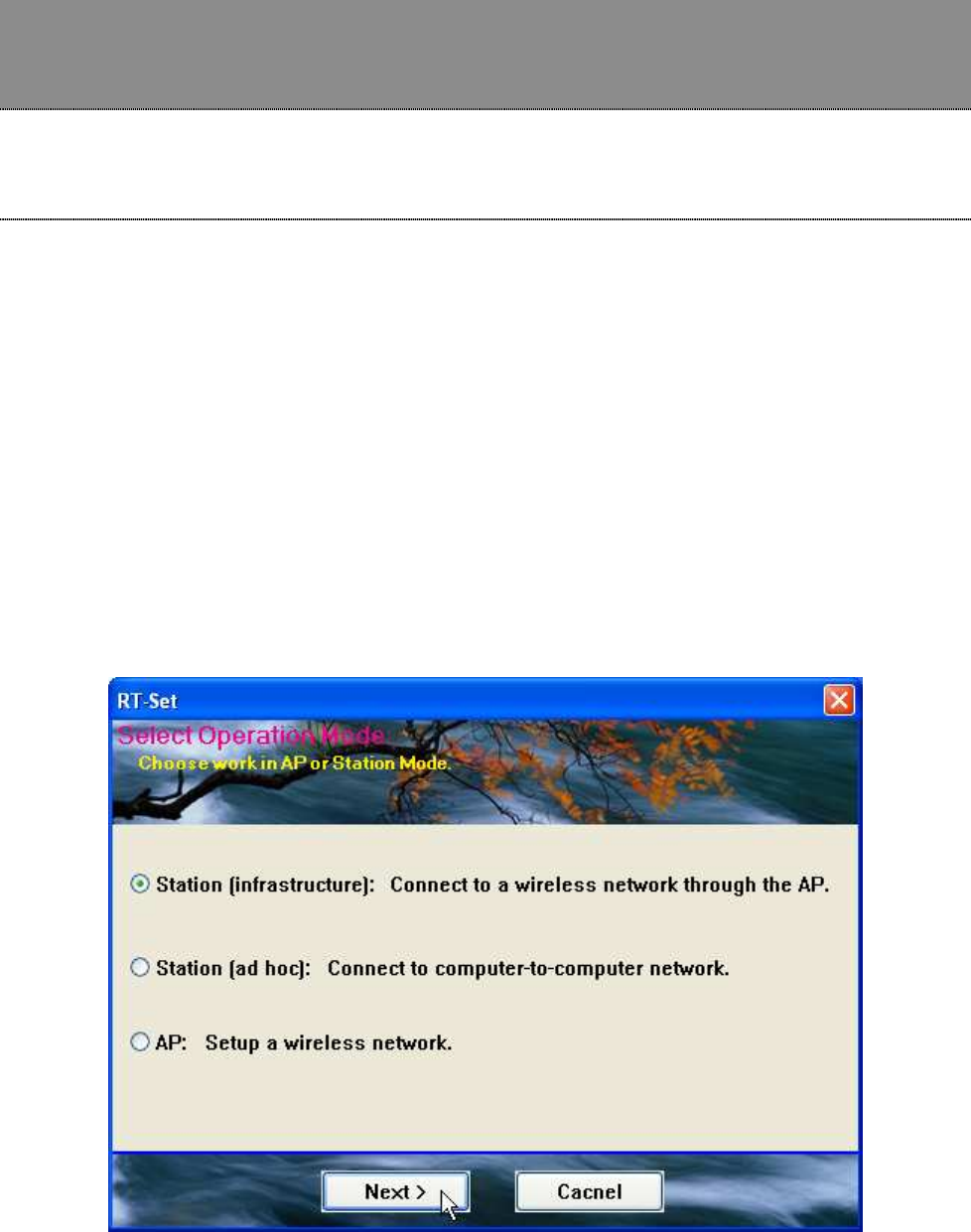 RT-Set

Select Operation Mode

Choose work in AP or Station Mode.

Station (infrastructure): Connect to a wireless network through the AP.

Station (ad hoc): Connect to computer-to-computer network.

AP: Setup a wireless network.

Next >

Cacnel